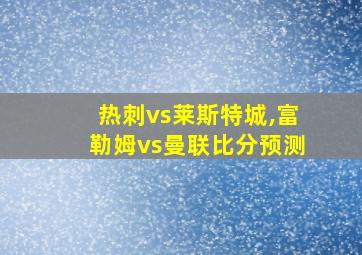 热刺vs莱斯特城,富勒姆vs曼联比分预测